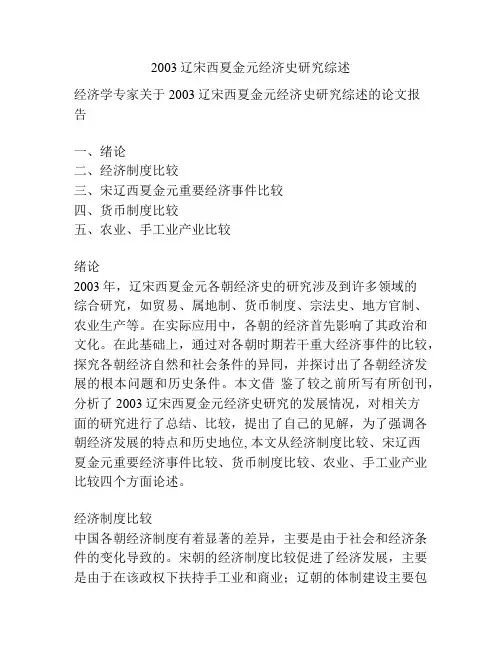 2003 辽宋西夏金元经济史研究综述

经济学专家关于 2003 辽宋西夏金元经济史研究综述的论文报告

一、绪论
二、经济制度比较
三、宋辽西夏金元重要经济事件比较
四、货币制度比较
五、农业、手工业产业比较

绪论
2003 年，辽宋西夏金元各朝经济史的研究涉及到许多领域的综合研究，如贸易、属地制、货币制度、宗法史、地方官制、农业生产等。在实际应用中，各朝的经济首先影响了其政治和文化。在此基础上，通过对各朝时期若干重大经济事件的比较，探究各朝经济自然和社会条件的异同，并探讨出了各朝经济发展的根本问题和历史条件。本文借 鉴了较之前所写有所创刊，分析了 2003 辽宋西夏金元经济史研究的发展情况，对相关方面的研究进行了总结、比较，提出了自己的见解，为了强调各朝经济发展的特点和历史地位, 本文从经济制度比较、宋辽西夏金元重要经济事件比较、货币制度比较、农业、手工业产业比较四个方面论述。

经济制度比较
中国各朝经济制度有着显著的差异，主要是由于社会和经济条件的变化导致的。宋朝的经济制度比较促进了经济发展，主要是由于在该政权下扶持手工业和商业；辽朝的体制建设主要包